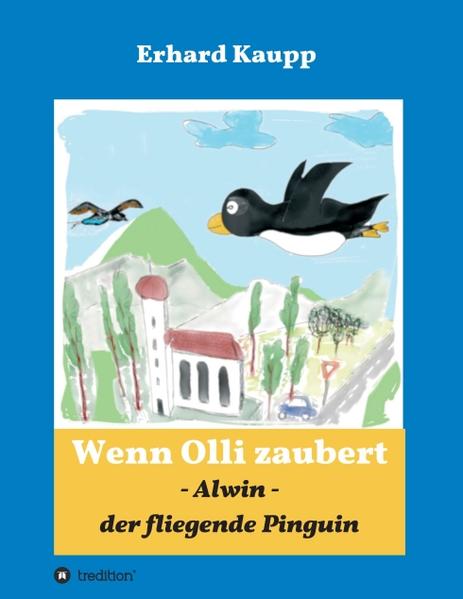 Erhard Kaupp

Wenn Olli zaubert
- Alwin -
der fliegende Pinguin

tredition